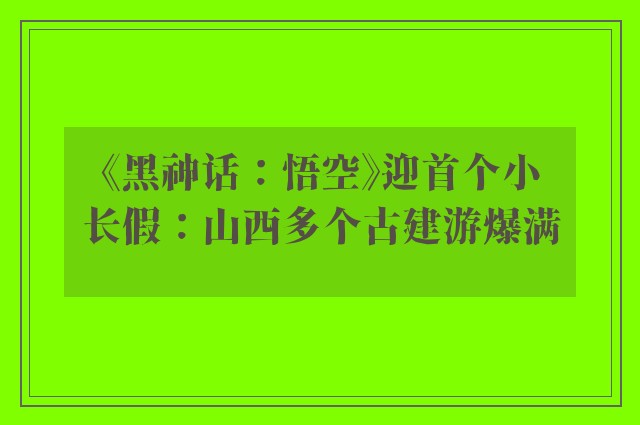 《黑神话：悟空》迎首个小长假：山西多个古建游爆满